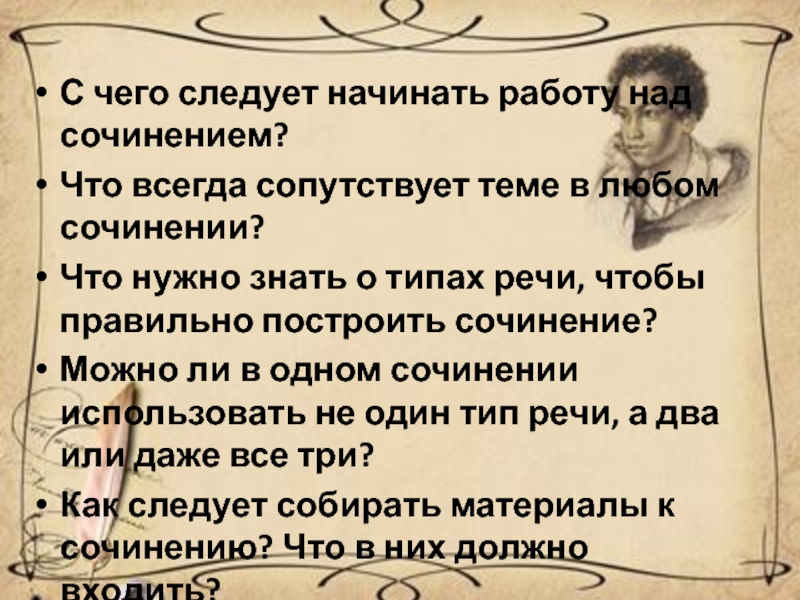 • С чего следует начинать работу над сочинением?

• Что всегда сопутствует теме в любом сочинении?

• Что нужно знать о типах речи, чтобы правильно построить сочинение?

• Можно ли в одном сочинении использовать не один тип речи, а два или даже все три?

• Как следует собирать материалы к сочинению? Что в них должно входить?